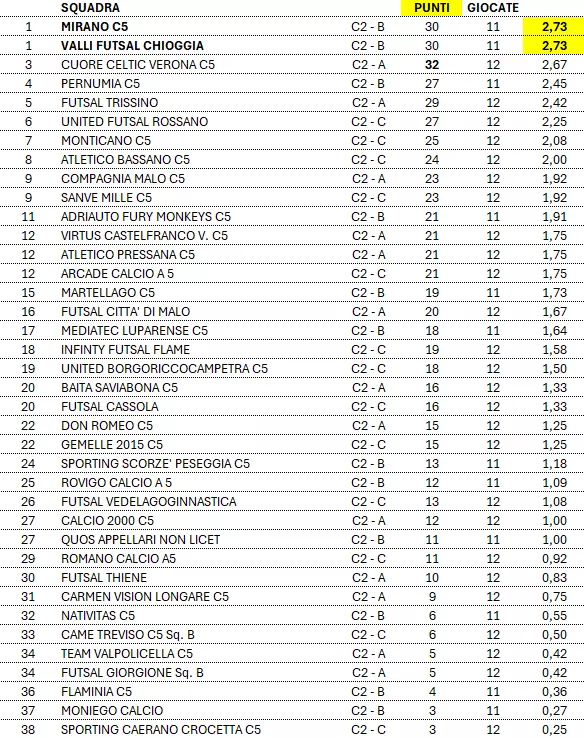 | | SQUADRA | | PUNTI | GIOCATE | |
|---|---|---|---|---|---|
| 1 | MIRANO C5 | C2 - B | 30 | 11 | 2,73 |
| 1 | VALLI FUTSAL CHIOGGIA | C2 - B | 30 | 11 | 2,73 |
| 3 | CUORE CELTIC VERONA C5 | C2 - A | 32 | 12 | 2,67 |
| 4 | PERNUMIA C5 | C2 - B | 27 | 11 | 2,45 |
| 5 | FUTSAL TRISSINO | C2 - A | 29 | 12 | 2,42 |
| 6 | UNITED FUTSAL ROSSANO | C2 - C | 27 | 12 | 2,25 |
| 7 | MONTICANO C5 | C2 - C | 25 | 12 | 2,08 |
| 8 | ATLETICO BASSANO C5 | C2 - C | 24 | 12 | 2,00 |
| 9 | COMPAGNIA MALO C5 | C2 - A | 23 | 12 | 1,92 |
| 9 | SANVE MILLE C5 | C2 - C | 23 | 12 | 1,92 |
| 11 | ADRIAUTO FURY MONKEYS C5 | C2 - B | 21 | 11 | 1,91 |
| 12 | VIRTUS CASTELFRANCO V. C5 | C2 - A | 21 | 12 | 1,75 |
| 12 | ATLETICO PRESSANA C5 | C2 - A | 21 | 12 | 1,75 |
| 12 | ARCADE CALCIO A 5 | C2 - C | 21 | 12 | 1,75 |
| 15 | MARTELLAGO C5 | C2 - B | 19 | 11 | 1,73 |
| 16 | FUTSAL CITTA' DI MALO | C2 - A | 20 | 12 | 1,67 |
| 17 | MEDIATEC LUPARENSE C5 | C2 - B | 18 | 11 | 1,64 |
| 18 | INFINTY FUTSAL FLAME | C2 - C | 19 | 12 | 1,58 |
| 19 | UNITED BORGORICCOCAMPETRA C5 | C2 - C | 18 | 12 | 1,50 |
| 20 | BAITA SAVIABONA C5 | C2 - A | 16 | 12 | 1,33 |
| 20 | FUTSAL CASSOLA | C2 - C | 16 | 12 | 1,33 |
| 22 | DON ROMEO C5 | C2 - A | 15 | 12 | 1,25 |
| 22 | GEMELLE 2015 C5 | C2 - C | 15 | 12 | 1,25 |
| 24 | SPORTING SCORZE' PESEGGIA C5 | C2 - B | 13 | 11 | 1,18 |
| 25 | ROVIGO CALCIO A 5 | C2 - B | 12 | 11 | 1,09 |
| 26 | FUTSAL VEDELAGOGINNASTICA | C2 - C | 13 | 12 | 1,08 |
| 27 | CALCIO 2000 C5 | C2 - A | 12 | 12 | 1,00 |
| 27 | QUOS APPELLARI NON LICET | C2 - B | 11 | 11 | 1,00 |
| 29 | ROMANO CALCIO A5 | C2 - C | 11 | 12 | 0,92 |
| 30 | FUTSAL THIENE | C2 - A | 10 | 12 | 0,83 |
| 31 | CARMEN VISION LONGARE C5 | C2 - A | 9 | 12 | 0,75 |
| 32 | NATIVITAS C5 | C2 - B | 6 | 11 | 0,55 |
| 33 | CAME TREVISO C5 Sq. B | C2 - C | 6 | 12 | 0,50 |
| 34 | TEAM VALPOLICELLA C5 | C2 - A | 5 | 12 | 0,42 |
| 34 | FUTSAL GIORGIONE Sq. B | C2 - A | 5 | 12 | 0,42 |
| 36 | FLAMINIA C5 | C2 - B | 4 | 11 | 0,36 |
| 37 | MONIEGO CALCIO | C2 - B | 3 | 11 | 0,27 |
| 38 | SPORTING CAERANO CROCETTA C5 | C2 - C | 3 | 12 | 0,25 |